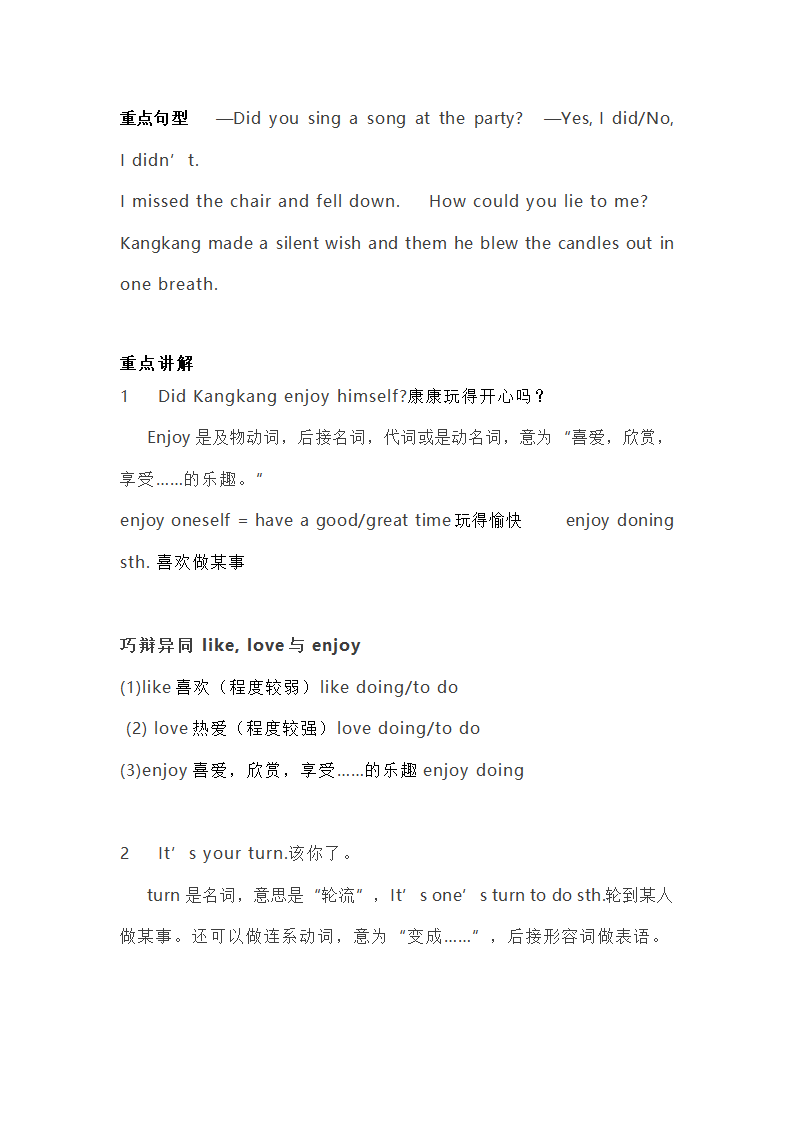 重点句型　—Did you sing a song at the party?　—Yes, I did/No, I didn’t.

I missed the chair and fell down.　How could you lie to me?

Kangkang made a silent wish and them he blew the candles out in one breath.

重点讲解

1　Did Kangkang enjoy himself?康康玩得开心吗？

Enjoy 是及物动词，后接名词，代词或是动名词，意为“喜爱，欣赏，享受……的乐趣。”

enjoy oneself = have a good/great time 玩得愉快　enjoy doning sth. 喜欢做某事

巧辩异同 like, love 与 enjoy

(1)like 喜欢（程度较弱）like doing/to do

(2) love 热爱（程度较强）love doing/to do

(3)enjoy 喜爱，欣赏，享受……的乐趣 enjoy doing

2　It’s your turn.该你了。

turn 是名词，意思是“轮流”，It’s one’s turn to do sth.轮到某人做某事。还可以做连系动词，意为“变成……”，后接形容词做表语。